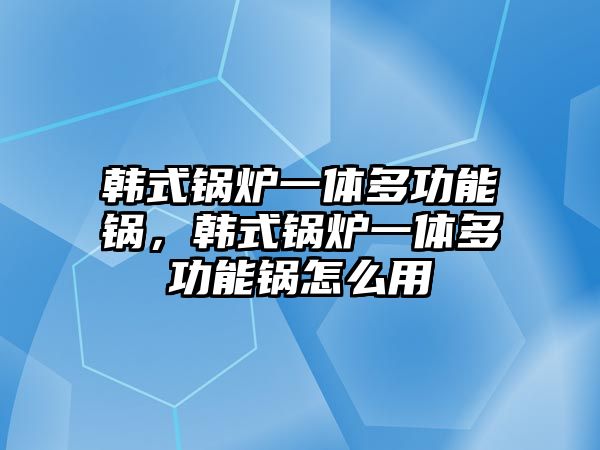 韩式锅炉一体多功能锅，韩式锅炉一体多功能锅怎么用